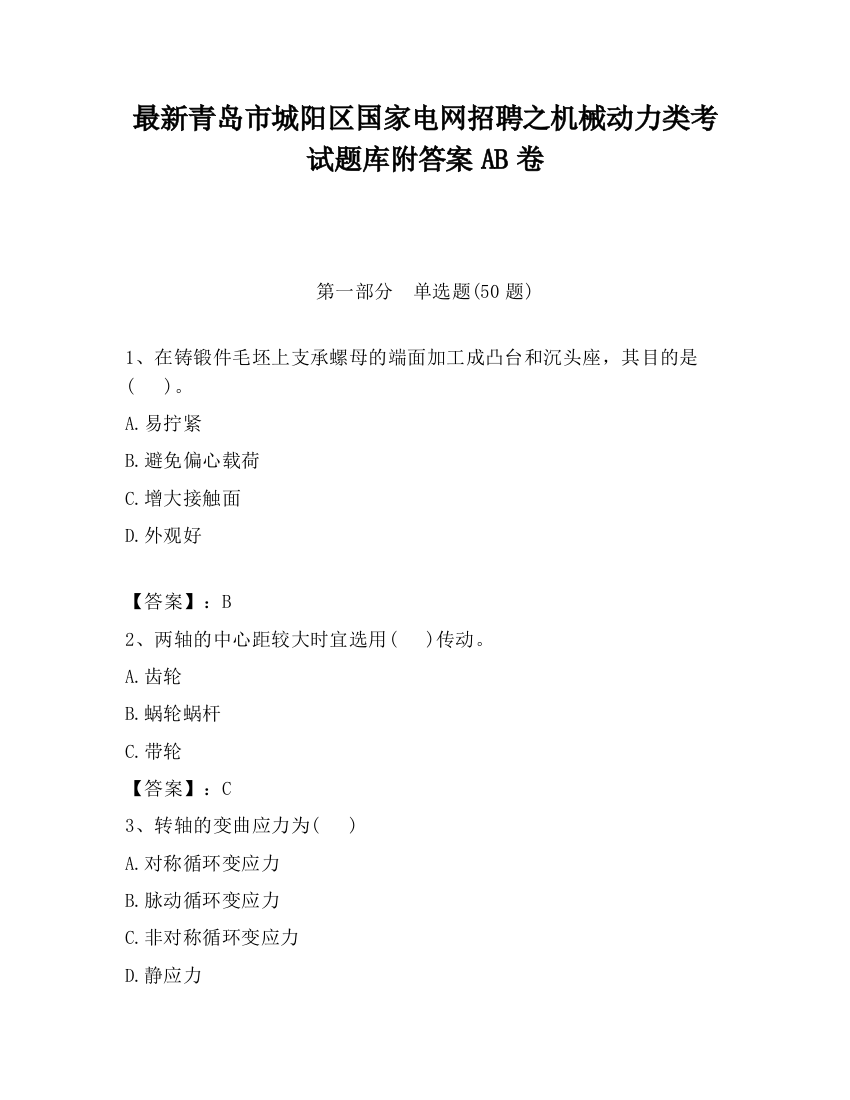 最新青岛市城阳区国家电网招聘之机械动力类考试题库附答案 AB 卷

第一部分　单选题(50 题)

1、在铸锻件毛坯上支承螺母的端面加工成凸台和沉头座，其目的是(　　)。

A.易拧紧

B.避免偏心载荷

C.增大接触面

D.外观好

【答案】：B

2、两轴的中心距较大时宜选用(　　)传动。

A.齿轮

B.蜗轮蜗杆

C.带轮

【答案】：C

3、转轴的变曲应力为(　　)

A.对称循环变应力

B.脉动循环变应力

C.非对称循环变应力

D.静应力